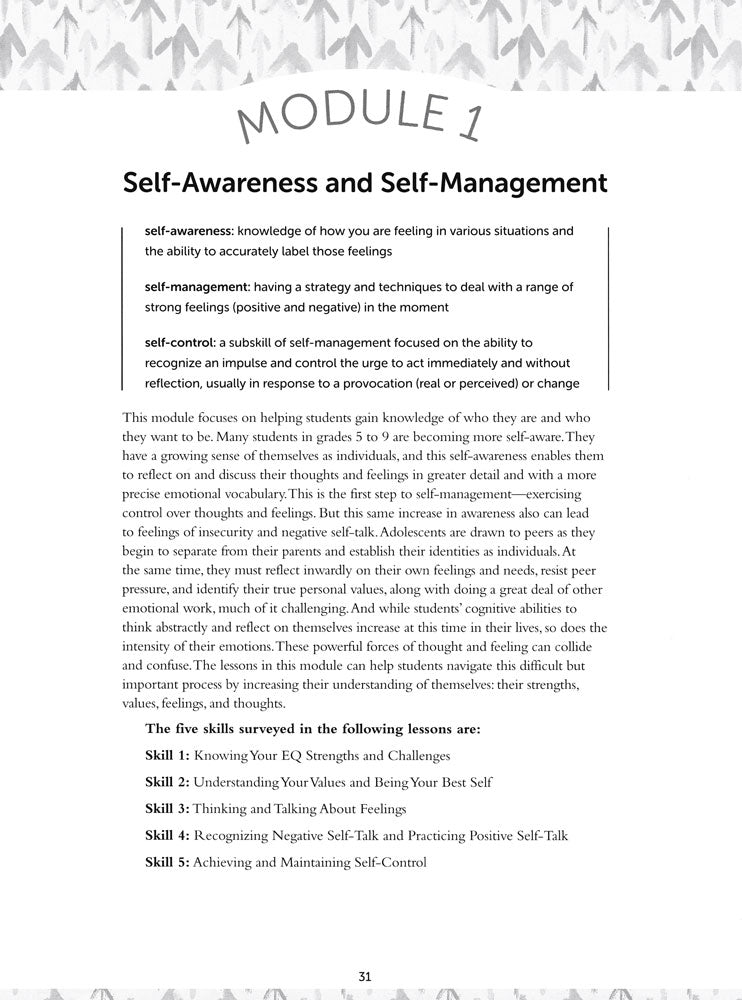 MODULE 1

Self-Awareness and Self-Management

self-awareness: knowledge of how you are feeling in various situations and the ability to accurately label those feelings

self-management: having a strategy and techniques to deal with a range of strong feelings (positive and negative) in the moment

self-control: a subskill of self-management focused on the ability to recognize an impulse and control the urge to act immediately and without reflection, usually in response to a provocation (real or perceived) or change

This module focuses on helping students gain knowledge of who they are and who they want to be. Many students in grades 5 to 9 are becoming more self-aware. They have a growing sense of themselves as individuals, and this self-awareness enables them to reflect on and discuss their thoughts and feelings in greater detail and with a more precise emotional vocabulary. This is the first step to self-management—exercising control over thoughts and feelings. But this same increase in awareness also can lead to feelings of insecurity and negative self-talk. Adolescents are drawn to peers as they begin to separate from their parents and establish their identities as individuals. At the same time, they must reflect inwardly on their own feelings and needs, resist peer pressure, and identify their true personal values, along with doing a great deal of other emotional work, much of it challenging. And while students' cognitive abilities to think abstractly and reflect on themselves increase at this time in their lives, so does the intensity of their emotions. These powerful forces of thought and feeling can collide and confuse. The lessons in this module can help students navigate this difficult but important process by increasing their understanding of themselves: their strengths, values, feelings, and thoughts.

The five skills surveyed in the following lessons are:

Skill 1: Knowing Your EQ Strengths and Challenges

Skill 2: Understanding Your Values and Being Your Best Self

Skill 3: Thinking and Talking About Feelings

Skill 4: Recognizing Negative Self-Talk and Practicing Positive Self-Talk

Skill 5: Achieving and Maintaining Self-Control

31